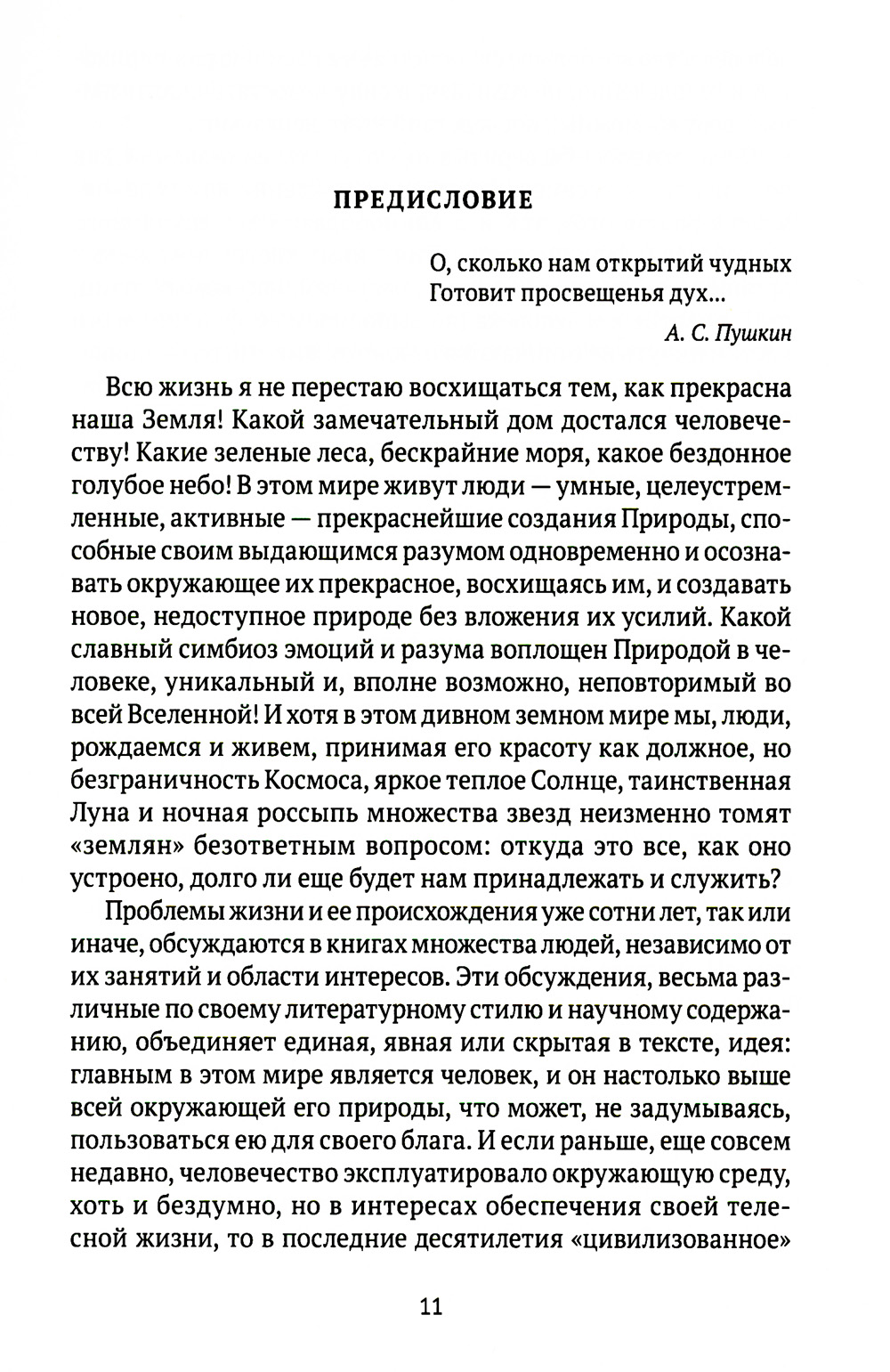 ПРЕДИСЛОВИЕ

О, сколько нам открытий чудных
Готовит просвещенья дух...

А. С. Пушкин

Всю жизнь я не перестаю восхищаться тем, как прекрасна наша Земля! Какой замечательный дом достался человечеству! Какие зеленые леса, бескрайние моря, какое бездонное голубое небо! В этом мире живут люди — умные, целеустремленные, активные — прекраснейшие создания Природы, способные своим выдающимся разумом одновременно и осознавать окружающее их прекрасное, восхищаясь им, и создавать новое, недоступное природе без вложения их усилий. Какой славный симбиоз эмоций и разума воплощен Природой в человеке, уникальный и, вполне возможно, неповторимый во всей Вселенной! И хотя в этом дивном земном мире мы, люди, рождаемся и живем, принимая его красоту как должное, но безграничность Космоса, яркое теплое Солнце, таинственная Луна и ночная россыпь множества звезд неизменно томят «землян» безответным вопросом: откуда это все, как оно устроено, долго ли еще будет нам принадлежать и служить?

Проблемы жизни и ее происхождения уже сотни лет, так или иначе, обсуждаются в книгах множества людей, независимо от их занятий и области интересов. Эти обсуждения, весьма различные по своему литературному стилю и научному содержанию, объединяет единая, явная или скрытая в тексте, идея: главным в этом мире является человек, и он настолько выше всей окружающей его природы, что может, не задумываясь, пользоваться ею для своего блага. И если раньше, еще совсем недавно, человечество эксплуатировало окружающую среду, хоть и бездумно, но в интересах обеспечения своей телесной жизни, то в последние десятилетия «цивилизованное»

11